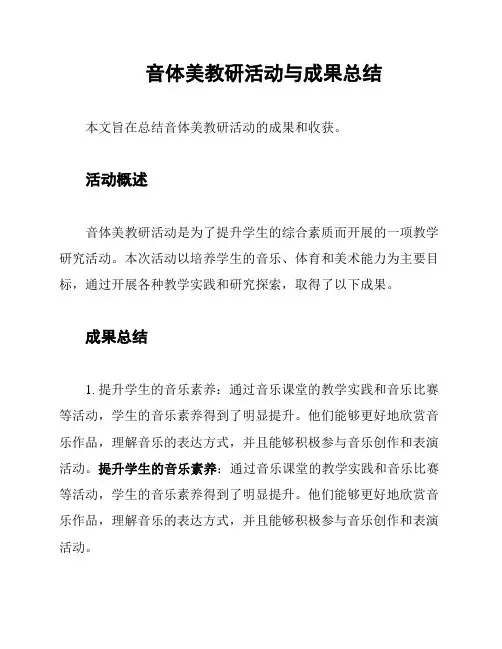 音体美教研活动与成果总结

本文旨在总结音体美教研活动的成果和收获。

活动概述

音体美教研活动是为了提升学生的综合素质而开展的一项教学研究活动。本次活动以培养学生的音乐、体育和美术能力为主要目标，通过开展各种教学实践和研究探索，取得了以下成果。

成果总结

1. 提升学生的音乐素养：通过音乐课堂的教学实践和音乐比赛等活动，学生的音乐素养得到了明显提升。他们能够更好地欣赏音乐作品，理解音乐的表达方式，并且能够积极参与音乐创作和表演活动。提升学生的音乐素养：通过音乐课堂的教学实践和音乐比赛等活动，学生的音乐素养得到了明显提升。他们能够更好地欣赏音乐作品，理解音乐的表达方式，并且能够积极参与音乐创作和表演活动。